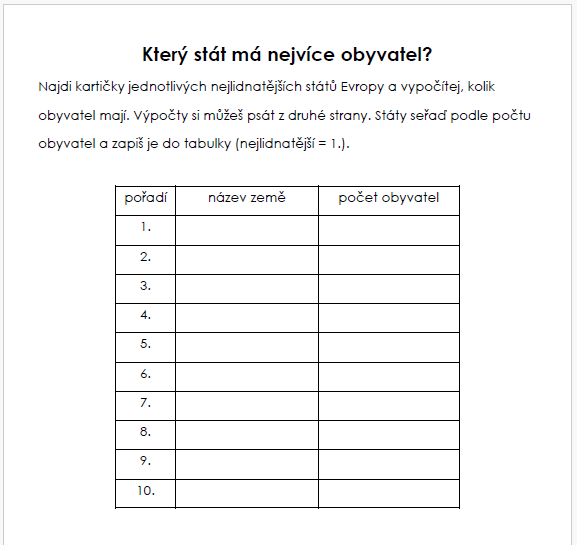 Který stát má nejvíce obyvatel?

Najdi kartičky jednotlivých nejlidnatějších států Evropy a vypočítej, kolik obyvatel mají. Výpočty si můžeš psát z druhé strany. Státy seřaď podle počtu obyvatel a zapiš je do tabulky (nejlidnatější = 1.).

| pořadí | název země | počet obyvatel |
|---|---|---|
| 1. | | |
| 2. | | |
| 3. | | |
| 4. | | |
| 5. | | |
| 6. | | |
| 7. | | |
| 8. | | |
| 9. | | |
| 10. | | |